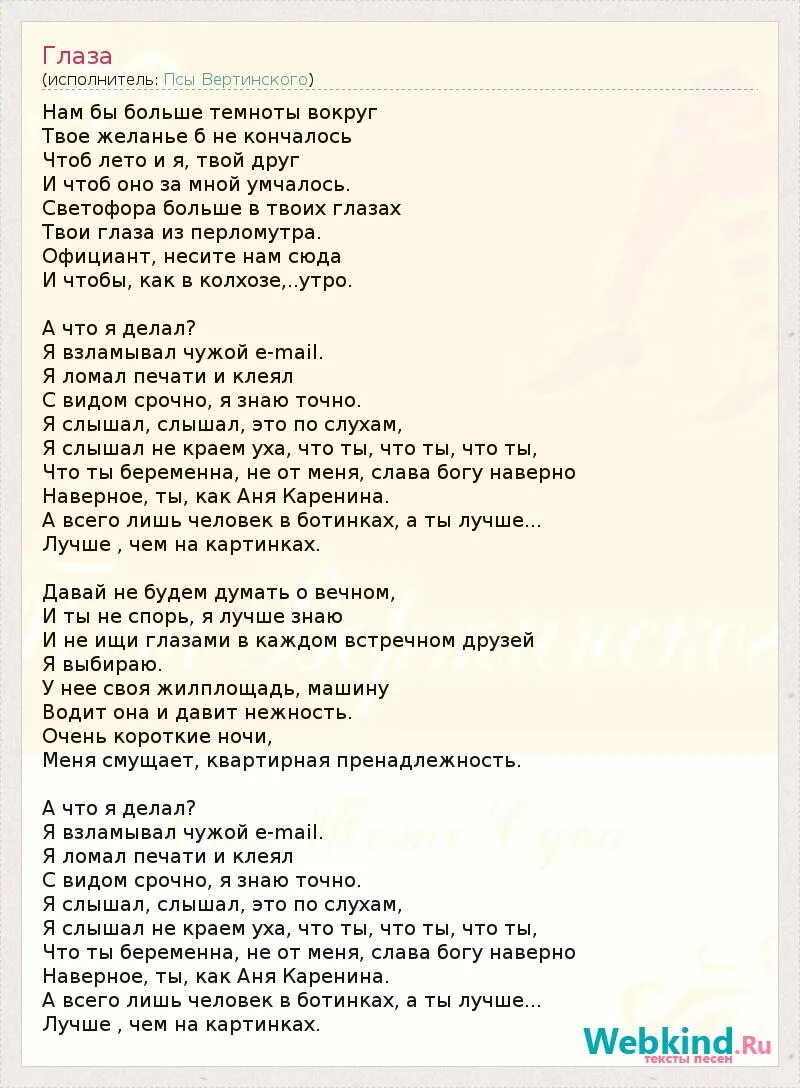 Глаза
(исполнитель: Псы Вертинского)

Нам бы больше темноты вокруг
Твое желанье б не кончалось
Чтоб лето и я, твой друг
И чтоб оно за мной умчалось.
Светофора больше в твоих глазах
Твои глаза из перломутра.
Официант, несите нам сюда
И чтобы, как в колхозе,..утро.

А что я делал?
Я взламывал чужой e-mail.
Я ломал печати и клеял
С видом срочно, я знаю точно.
Я слышал, слышал, это по слухам,
Я слышал не краем уха, что ты, что ты, что ты,
Что ты беременна, не от меня, слава богу наверно
Наверное, ты, как Аня Каренина.
А всего лишь человек в ботинках, а ты лучше...
Лучше , чем на картинках.

Давай не будем думать о вечном,
И ты не спорь, я лучше знаю
И не ищи глазами в каждом встречном друзей
Я выбираю.
У нее своя жилплощадь, машину
Водит она и давит нежность.
Очень короткие ночи,
Меня смущает, квартирная пренадлежность.

А что я делал?
Я взламывал чужой e-mail.
Я ломал печати и клеял
С видом срочно, я знаю точно.
Я слышал, слышал, это по слухам,
Я слышал не краем уха, что ты, что ты, что ты,
Что ты беременна, не от меня, слава богу наверно
Наверное, ты, как Аня Каренина.
А всего лишь человек в ботинках, а ты лучше...
Лучше , чем на картинках.

Webkind.Ru
тексты песен